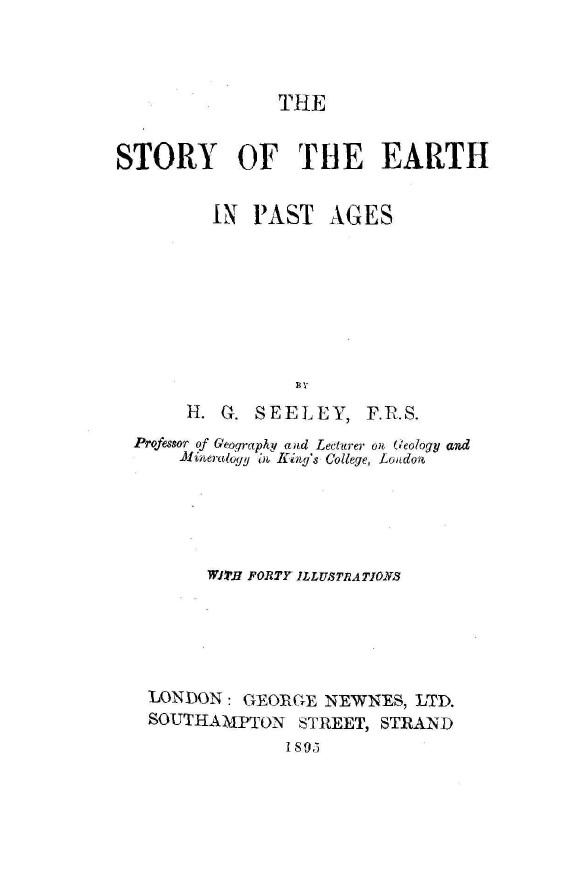 THE

STORY OF THE EARTH

IN PAST AGES

BY

H. G. SEELEY, F.R.S.

Professor of Geography and Lecturer on Geology and Mineralogy in King's College, London

WITH FORTY ILLUSTRATIONS

LONDON: GEORGE NEWNES, LTD.
SOUTHAMPTON STREET, STRAND
1895